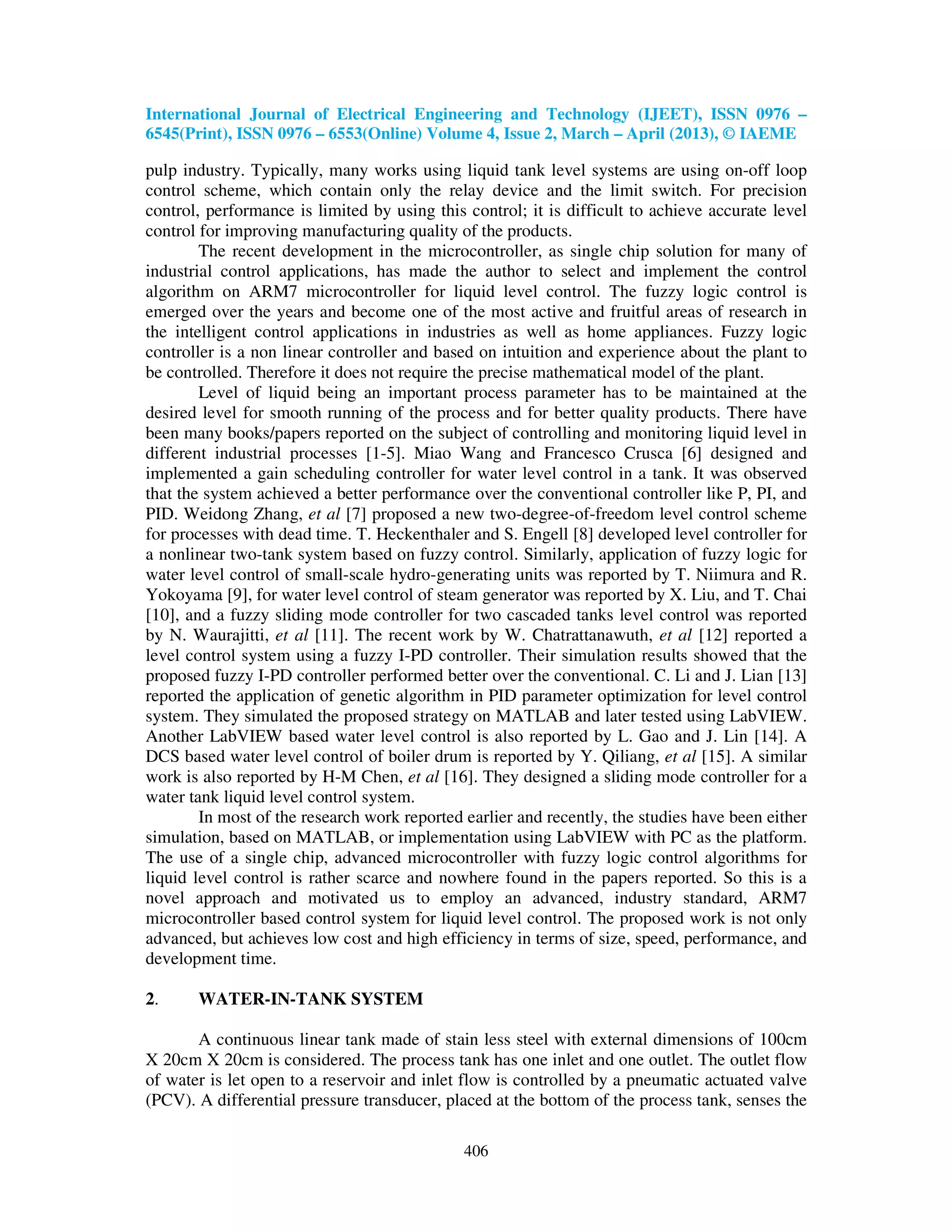 International Journal of Electrical Engineering and Technology (IJEET), ISSN 0976 – 6545(Print), ISSN 0976 – 6553(Online) Volume 4, Issue 2, March – April (2013), © IAEME

pulp industry. Typically, many works using liquid tank level systems are using on-off loop control scheme, which contain only the relay device and the limit switch. For precision control, performance is limited by using this control; it is difficult to achieve accurate level control for improving manufacturing quality of the products.

The recent development in the microcontroller, as single chip solution for many of industrial control applications, has made the author to select and implement the control algorithm on ARM7 microcontroller for liquid level control. The fuzzy logic control is emerged over the years and become one of the most active and fruitful areas of research in the intelligent control applications in industries as well as home appliances. Fuzzy logic controller is a non linear controller and based on intuition and experience about the plant to be controlled. Therefore it does not require the precise mathematical model of the plant.

Level of liquid being an important process parameter has to be maintained at the desired level for smooth running of the process and for better quality products. There have been many books/papers reported on the subject of controlling and monitoring liquid level in different industrial processes [1-5]. Miao Wang and Francesco Crusca [6] designed and implemented a gain scheduling controller for water level control in a tank. It was observed that the system achieved a better performance over the conventional controller like P, PI, and PID. Weidong Zhang, et al [7] proposed a new two-degree-of-freedom level control scheme for processes with dead time. T. Heckenthaler and S. Engell [8] developed level controller for a nonlinear two-tank system based on fuzzy control. Similarly, application of fuzzy logic for water level control of small-scale hydro-generating units was reported by T. Niimura and R. Yokoyama [9], for water level control of steam generator was reported by X. Liu, and T. Chai [10], and a fuzzy sliding mode controller for two cascaded tanks level control was reported by N. Waurajitti, et al [11]. The recent work by W. Chatrattanawuth, et al [12] reported a level control system using a fuzzy I-PD controller. Their simulation results showed that the proposed fuzzy I-PD controller performed better over the conventional. C. Li and J. Lian [13] reported the application of genetic algorithm in PID parameter optimization for level control system. They simulated the proposed strategy on MATLAB and later tested using LabVIEW. Another LabVIEW based water level control is also reported by L. Gao and J. Lin [14]. A DCS based water level control of boiler drum is reported by Y. Qiliang, et al [15]. A similar work is also reported by H-M Chen, et al [16]. They designed a sliding mode controller for a water tank liquid level control system.

In most of the research work reported earlier and recently, the studies have been either simulation, based on MATLAB, or implementation using LabVIEW with PC as the platform. The use of a single chip, advanced microcontroller with fuzzy logic control algorithms for liquid level control is rather scarce and nowhere found in the papers reported. So this is a novel approach and motivated us to employ an advanced, industry standard, ARM7 microcontroller based control system for liquid level control. The proposed work is not only advanced, but achieves low cost and high efficiency in terms of size, speed, performance, and development time.

2. WATER-IN-TANK SYSTEM

A continuous linear tank made of stain less steel with external dimensions of 100cm X 20cm X 20cm is considered. The process tank has one inlet and one outlet. The outlet flow of water is let open to a reservoir and inlet flow is controlled by a pneumatic actuated valve (PCV). A differential pressure transducer, placed at the bottom of the process tank, senses the

406